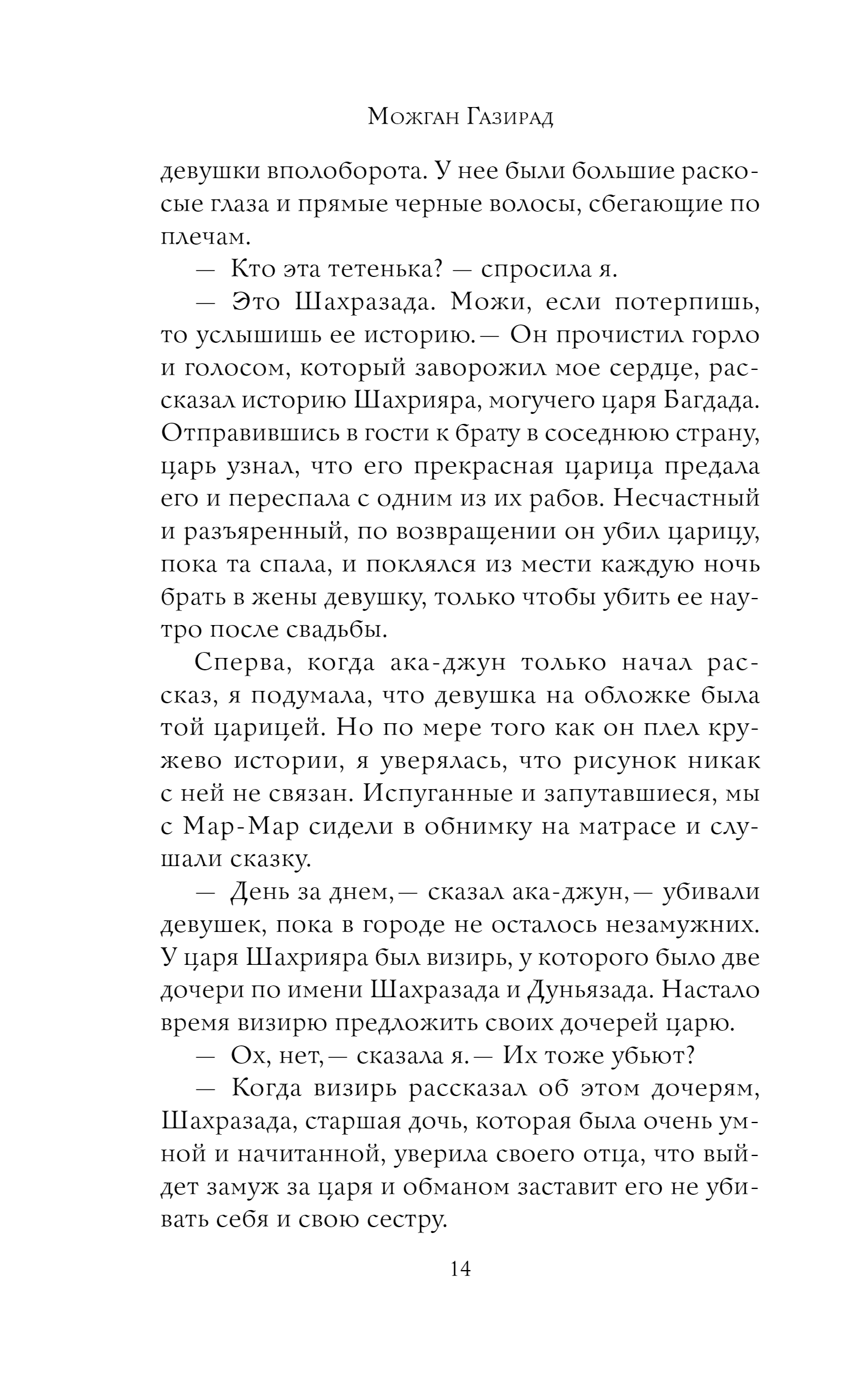 Можган Газирад

девушки вполоборота. У нее были большие раскосые глаза и прямые черные волосы, сбегающие по плечам.

— Кто эта тетенька? — спросила я.

— Это Шахразада. Можи, если потерпишь, то услышишь ее историю.— Он прочистил горло и голосом, который заворожил мое сердце, рассказал историю Шахрияра, могучего царя Багдада. Отправившись в гости к брату в соседнюю страну, царь узнал, что его прекрасная царица предала его и переспала с одним из их рабов. Несчастный и разъяренный, по возвращении он убил царицу, пока та спала, и поклялся из мести каждую ночь брать в жены девушку, только чтобы убить ее наутро после свадьбы.

Сперва, когда ака-джун только начал рассказ, я подумала, что девушка на обложке была той царицей. Но по мере того как он плел кружево истории, я уверялась, что рисунок никак с ней не связан. Испуганные и запутавшиеся, мы с Мар-Мар сидели в обнимку на матрасе и слушали сказку.

— День за днем,— сказал ака-джун,— убивали девушек, пока в городе не осталось незамужних. У царя Шахрияра был визирь, у которого было две дочери по имени Шахразада и Дуньязада. Настало время визирю предложить своих дочерей царю.

— Ох, нет,— сказала я.— Их тоже убьют?

— Когда визирь рассказал об этом дочерям, Шахразада, старшая дочь, которая была очень умной и начитанной, уверила своего отца, что выйдет замуж за царя и обманом заставит его не убивать себя и свою сестру.

14